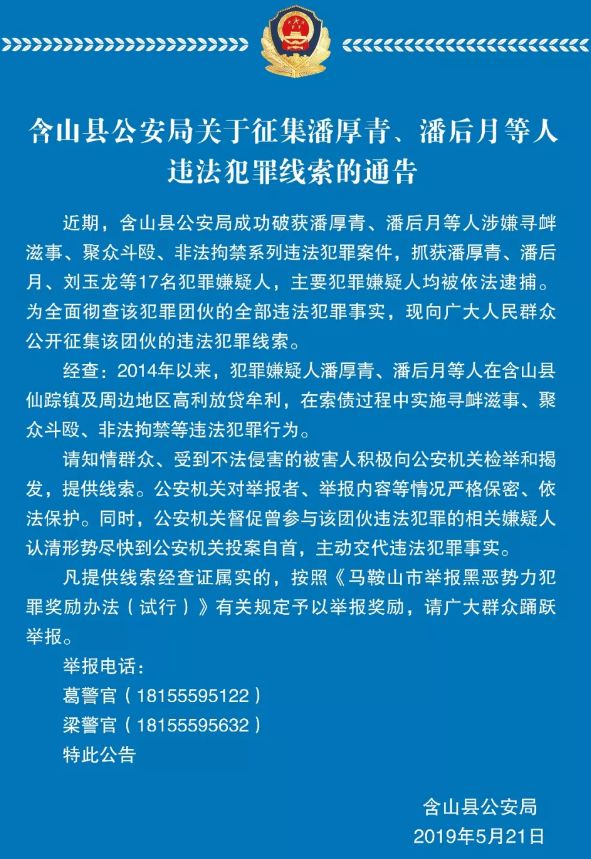 含山县公安局关于征集潘厚青、潘后月等人违法犯罪线索的通告

近期，含山县公安局成功破获潘厚青、潘后月等人涉嫌寻衅滋事、聚众斗殴、非法拘禁系列违法犯罪案件，抓获潘厚青、潘后月、刘玉龙等17名犯罪嫌疑人，主要犯罪嫌疑人均被依法逮捕。为全面彻查该犯罪团伙的全部违法犯罪事实，现向广大人民群众公开征集该团伙的违法犯罪线索。

经查：2014年以来，犯罪嫌疑人潘厚青、潘后月等人在含山县仙踪镇及周边地区高利放贷牟利，在索债过程中实施寻衅滋事、聚众斗殴、非法拘禁等违法犯罪行为。

请知情群众、受到不法侵害的被害人积极向公安机关检举和揭发，提供线索。公安机关对举报者、举报内容等情况严格保密、依法保护。同时，公安机关督促曾参与该团伙违法犯罪的相关嫌疑人认清形势尽快到公安机关投案自首，主动交代违法犯罪事实。

凡提供线索经查证属实的，按照《马鞍山市举报黑恶势力犯罪奖励办法（试行）》有关规定予以举报奖励，请广大群众踊跃举报。

举报电话：
葛警官（18155595122）
梁警官（18155595632）
特此公告

含山县公安局
2019年5月21日